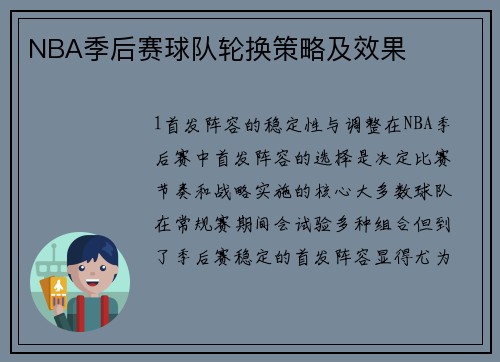 NBA季后赛球队轮换策略及效果

1首发阵容的稳定性与调整在NBA季后赛中首发阵容的选择是决定比赛节奏和战略实施的核心大多数球队在常规赛期间会试验多种组合但到了季后赛稳定的首发阵容显得尤为